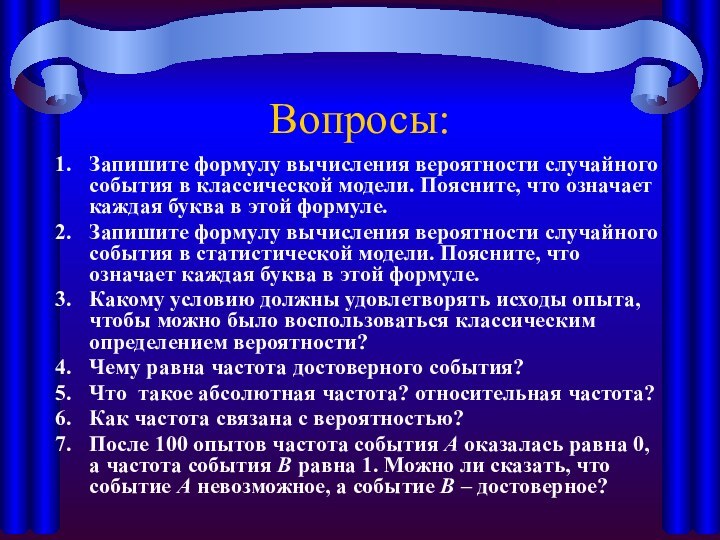 Вопросы:

1. Запишите формулу вычисления вероятности случайного события в классической модели. Поясните, что означает каждая буква в этой формуле.
2. Запишите формулу вычисления вероятности случайного события в статистической модели. Поясните, что означает каждая буква в этой формуле.
3. Какому условию должны удовлетворять исходы опыта, чтобы можно было воспользоваться классическим определением вероятности?
4. Чему равна частота достоверного события?
5. Что такое абсолютная частота? относительная частота?
6. Как частота связана с вероятностью?
7. После 100 опытов частота события $A$ оказалась равна 0, а частота события $B$ равна 1. Можно ли сказать, что событие $A$ невозможное, а событие $B$ – достоверное?